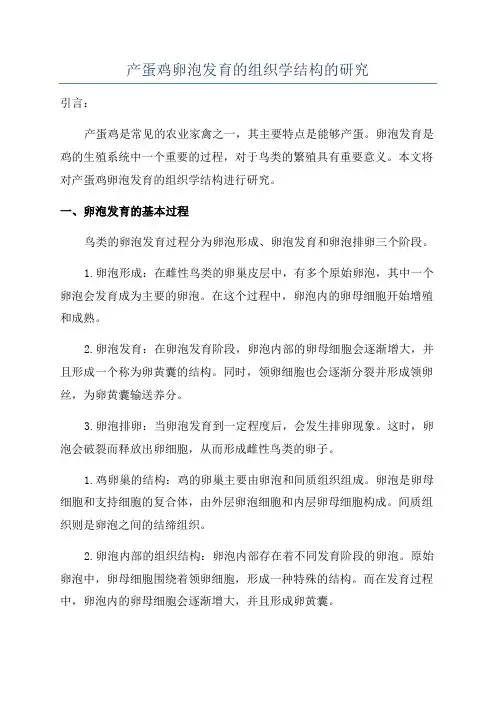 产蛋鸡卵泡发育的组织学结构的研究

引言：

产蛋鸡是常见的农业家禽之一，其主要特点是能够产蛋。卵泡发育是鸡的生殖系统中一个重要的过程，对于鸟类的繁殖具有重要意义。本文将对产蛋鸡卵泡发育的组织学结构进行研究。

一、卵泡发育的基本过程

鸟类的卵泡发育过程分为卵泡形成、卵泡发育和卵泡排卵三个阶段。

1.卵泡形成：在雌性鸟类的卵巢皮层中，有多个原始卵泡，其中一个卵泡会发育成为主要的卵泡。在这个过程中，卵泡内的卵母细胞开始增殖和成熟。

2.卵泡发育：在卵泡发育阶段，卵泡内部的卵母细胞会逐渐增大，并且形成一个称为卵黄囊的结构。同时，领卵细胞也会逐渐分裂并形成领卵丝，为卵黄囊输送养分。

3.卵泡排卵：当卵泡发育到一定程度后，会发生排卵现象。这时，卵泡会破裂而释放出卵细胞，从而形成雌性鸟类的卵子。

1.鸡卵巢的结构：鸡的卵巢主要由卵泡和间质组织组成。卵泡是卵母细胞和支持细胞的复合体，由外层卵泡细胞和内层卵母细胞构成。间质组织则是卵泡之间的结缔组织。

2.卵泡内部的组织结构：卵泡内部存在着不同发育阶段的卵泡。原始卵泡中，卵母细胞围绕着领卵细胞，形成一种特殊的结构。而在发育过程中，卵泡内的卵母细胞会逐渐增大，并且形成卵黄囊。